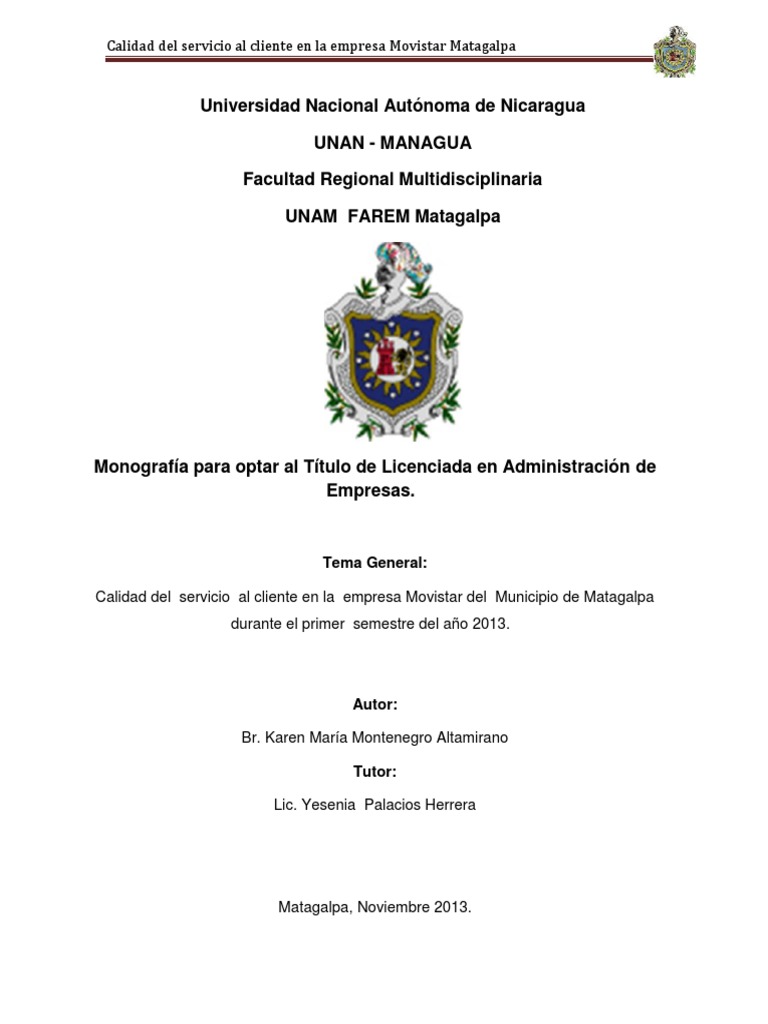 Calidad del servicio al cliente en la empresa Movistar Matagalpa

Universidad Nacional Autónoma de Nicaragua

UNAN - MANAGUA

Facultad Regional Multidisciplinaria

UNAM FAREM Matagalpa

Monografía para optar al Título de Licenciada en Administración de Empresas.

Tema General:

Calidad del servicio al cliente en la empresa Movistar del Municipio de Matagalpa durante el primer semestre del año 2013.

Autor:

Br. Karen María Montenegro Altamirano

Tutor:

Lic. Yesenia Palacios Herrera

Matagalpa, Noviembre 2013.